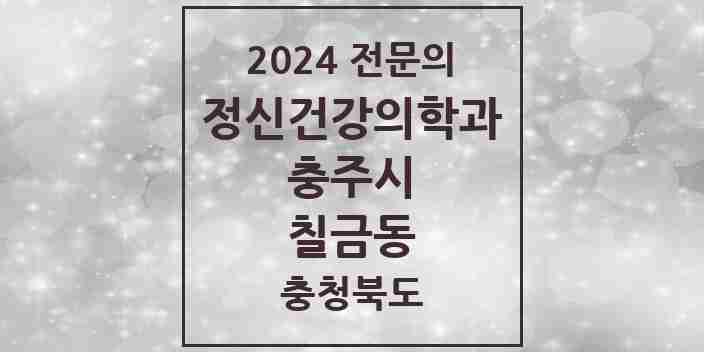 2024 전문의
정신건강의학과
충주시
칠금동
충청북도